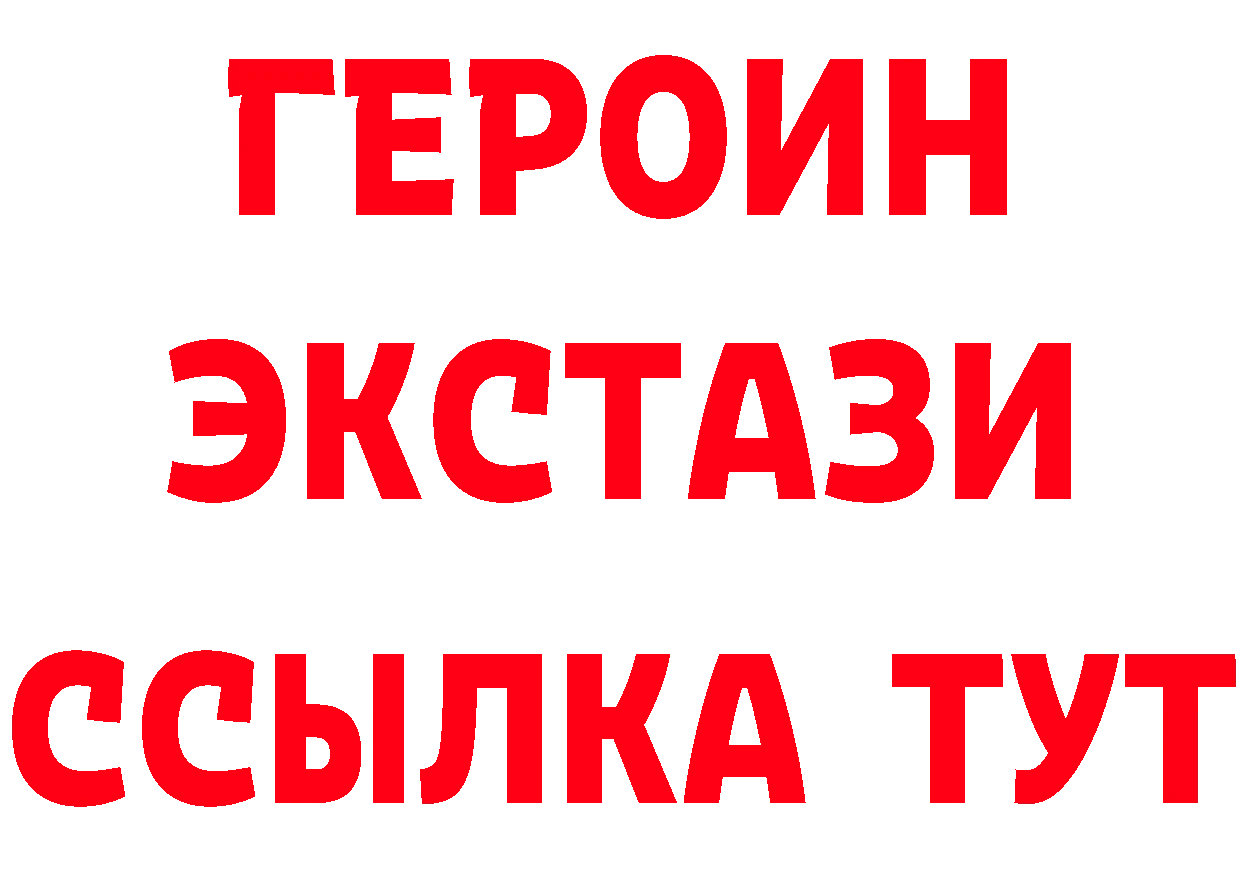 ГЕРОИН
ЭКСТАЗИ
ССЫЛКА ТУТ